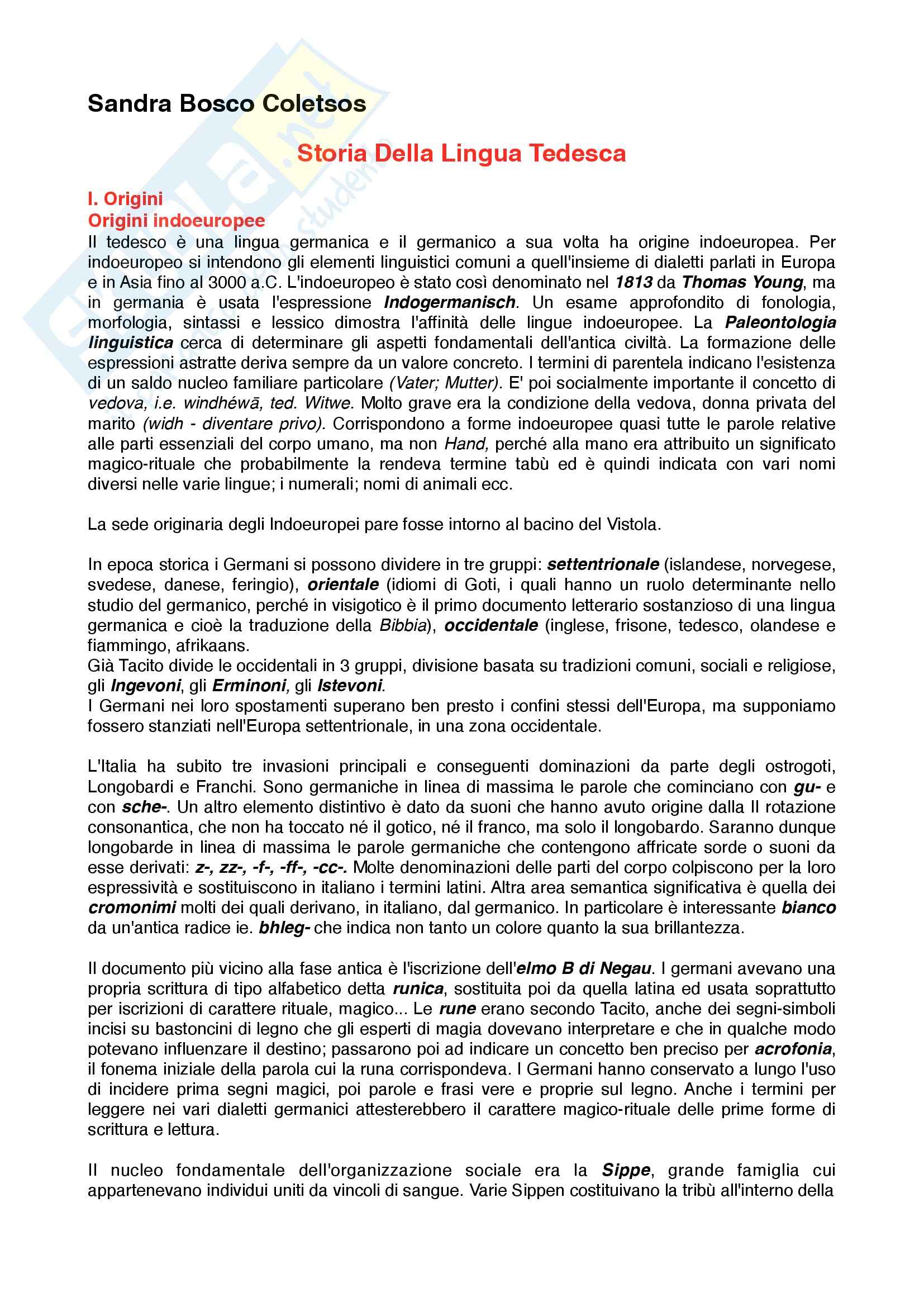 Sandra Bosco Coletsos

Storia Della Lingua Tedesca

I. Origini
Origini indoeuropee
Il tedesco è una lingua germanica e il germanico a sua volta ha origine indoeuropea. Per indoeuropeo si intendono gli elementi linguistici comuni a quell'insieme di dialetti parlati in Europa e in Asia fino al 3000 a.C. L'indoeuropeo è stato così denominato nel 1813 da Thomas Young, ma in germania è usata l'espressione Indogermanisch. Un esame approfondito di fonologia, morfologia, sintassi e lessico dimostra l'affinità delle lingue indoeuropee. La Paleontologia linguistica cerca di determinare gli aspetti fondamentali dell'antica civiltà. La formazione delle espressioni astratte deriva sempre da un valore concreto. I termini di parentela indicano l'esistenza di un saldo nucleo familiare particolare (Vater; Mutter). E' poi socialmente importante il concetto di vedova, i.e. windhéwā, ted. Witwe. Molto grave era la condizione della vedova, donna privata del marito (widh - diventare privo). Corrispondono a forme indoeuropee quasi tutte le parole relative alle parti essenziali del corpo umano, ma non Hand, perché alla mano era attribuito un significato magico-rituale che probabilmente la rendeva termine tabù ed è quindi indicata con vari nomi diversi nelle varie lingue; i numerali; nomi di animali ecc.

La sede originaria degli Indoeuropei pare fosse intorno al bacino del Vistola.

In epoca storica i Germani si possono dividere in tre gruppi: settentrionale (islandese, norvegese, svedese, danese, feringio), orientale (idiomi di Goti, i quali hanno un ruolo determinante nello studio del germanico, perché in visigotico è il primo documento letterario sostanzioso di una lingua germanica e cioè la traduzione della Bibbia), occidentale (inglese, frisone, tedesco, olandese e fiammingo, afrikaans.
Già Tacito divide le occidentali in 3 gruppi, divisione basata su tradizioni comuni, sociali e religiose, gli Ingevoni, gli Erminoni, gli Istevoni.
I Germani nei loro spostamenti superano ben presto i confini stessi dell'Europa, ma supponiamo fossero stanziati nell'Europa settentrionale, in una zona occidentale.

L'Italia ha subito tre invasioni principali e conseguenti dominazioni da parte degli ostrogoti, Longobardi e Franchi. Sono germaniche in linea di massima le parole che cominciano con gu- e con sche-. Un altro elemento distintivo è dato da suoni che hanno avuto origine dalla II rotazione consonantica, che non ha toccato né il gotico, né il franco, ma solo il longobardo. Saranno dunque longobarde in linea di massima le parole germaniche che contengono affricate sorde o suoni da esse derivati: z-, zz-, -f-, -ff-, -cc-. Molte denominazioni delle parti del corpo colpiscono per la loro espressività e sostituiscono in italiano i termini latini. Altra area semantica significativa è quella dei cromonimi molti dei quali derivano, in italiano, dal germanico. In particolare è interessante bianco da un'antica radice ie. bhleg- che indica non tanto un colore quanto la sua brillantezza.

Il documento più vicino alla fase antica è l'iscrizione dell'elmo B di Negau. I germani avevano una propria scrittura di tipo alfabetico detta runica, sostituita poi da quella latina ed usata soprattutto per iscrizioni di carattere rituale, magico... Le rune erano secondo Tacito, anche dei segni-simboli incisi su bastoncini di legno che gli esperti di magia dovevano interpretare e che in qualche modo potevano influenzare il destino; passarono poi ad indicare un concetto ben preciso per acrofonia, il fonema iniziale della parola cui la runa corrispondeva. I Germani hanno conservato a lungo l'uso di incidere prima segni magici, poi parole e frasi vere e proprie sul legno. Anche i termini per leggere nei vari dialetti germanici attesterebbero il carattere magico-rituale delle prime forme di scrittura e lettura.

Il nucleo fondamentale dell'organizzazione sociale era la Sippe, grande famiglia cui appartenevano individui uniti da vincoli di sangue. Varie Sippen costituivano la tribù all'interno della